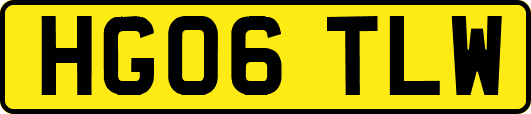 HG06 TLW